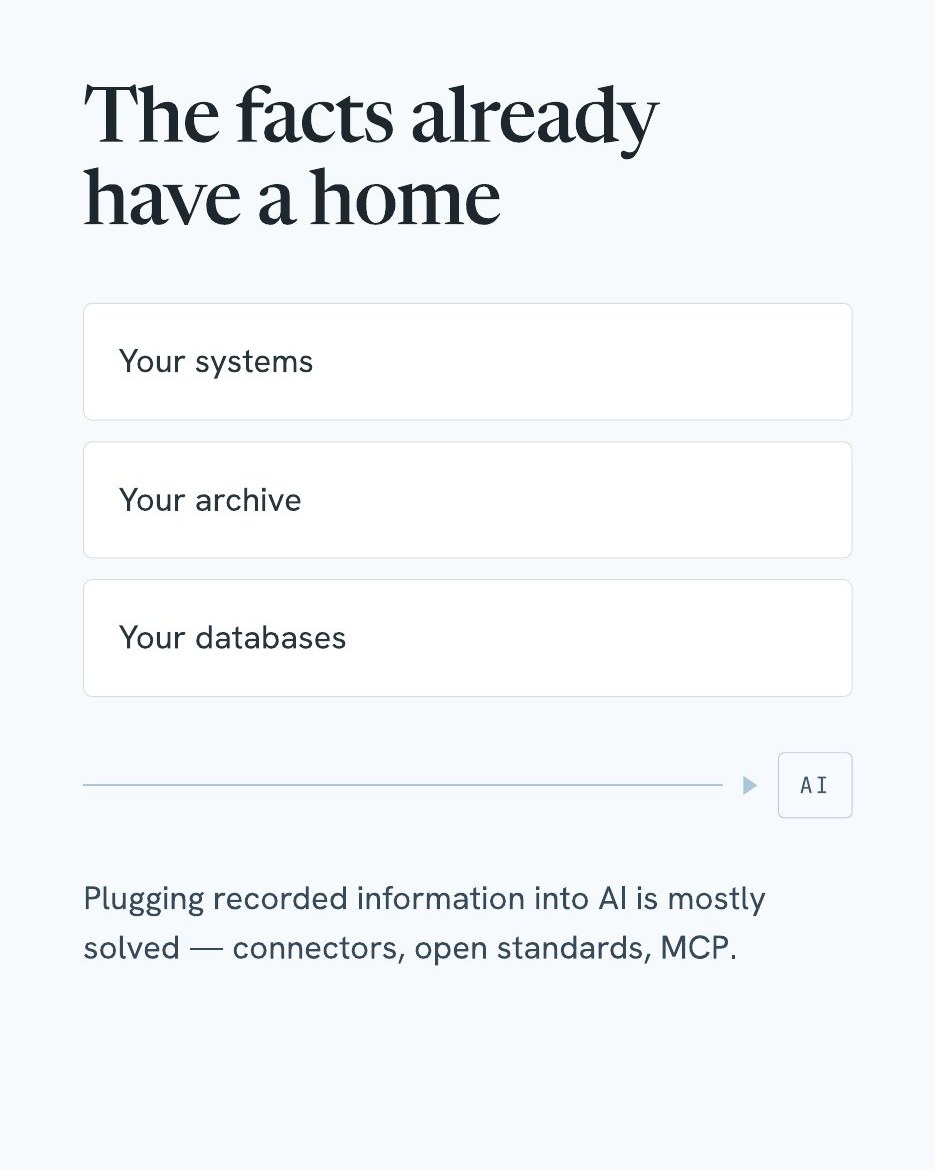 The facts already have a home

Your systems

Your archive

Your databases

AI

Plugging recorded information into AI is mostly solved — connectors, open standards, MCP.